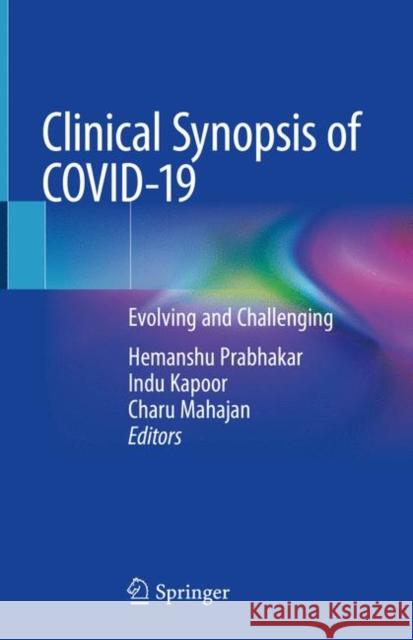 Clinical Synopsis of COVID-19

Evolving and Challenging

Hemanshu Prabhakar
Indu Kapoor
Charu Mahajan
Editors

Springer